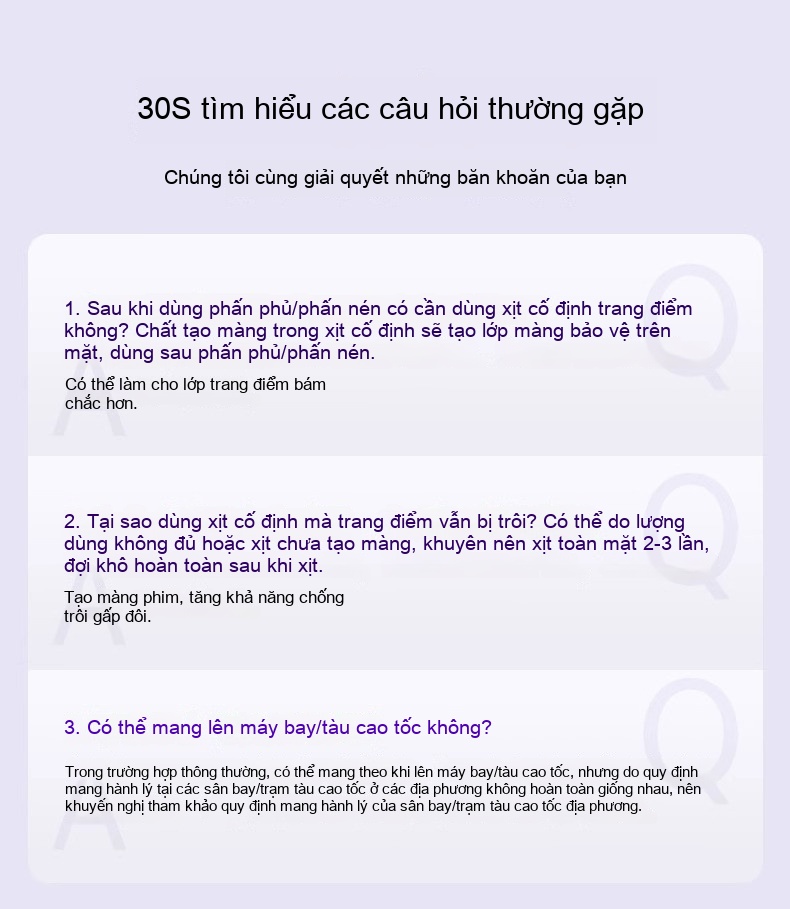 30S tìm hiểu các câu hỏi thường gặp

Chúng tôi cùng giải quyết những băn khoăn của bạn

1. Sau khi dùng phấn phủ/phấn nén có cần dùng xịt cố định trang điểm không? Chất tạo màng trong xịt cố định sẽ tạo lớp màng bảo vệ trên mặt, dùng sau phấn phủ/phấn nén.

Có thể làm cho lớp trang điểm bám chắc hơn.

2. Tại sao dùng xịt cố định mà trang điểm vẫn bị trôi? Có thể do lượng dùng không đủ hoặc xịt chưa tạo màng, khuyên nên xịt toàn mặt 2-3 lần, đợi khô hoàn toàn sau khi xịt.

Tạo màng phim, tăng khả năng chống trôi gấp đôi.

3. Có thể mang lên máy bay/tàu cao tốc không?

Trong trường hợp thông thường, có thể mang theo khi lên máy bay/tàu cao tốc, nhưng do quy định mang hành lý tại các sân bay/trạm tàu cao tốc ở các địa phương không hoàn toàn giống nhau, nên khuyến nghị tham khảo quy định mang hành lý của sân bay/trạm tàu cao tốc địa phương.

Q A